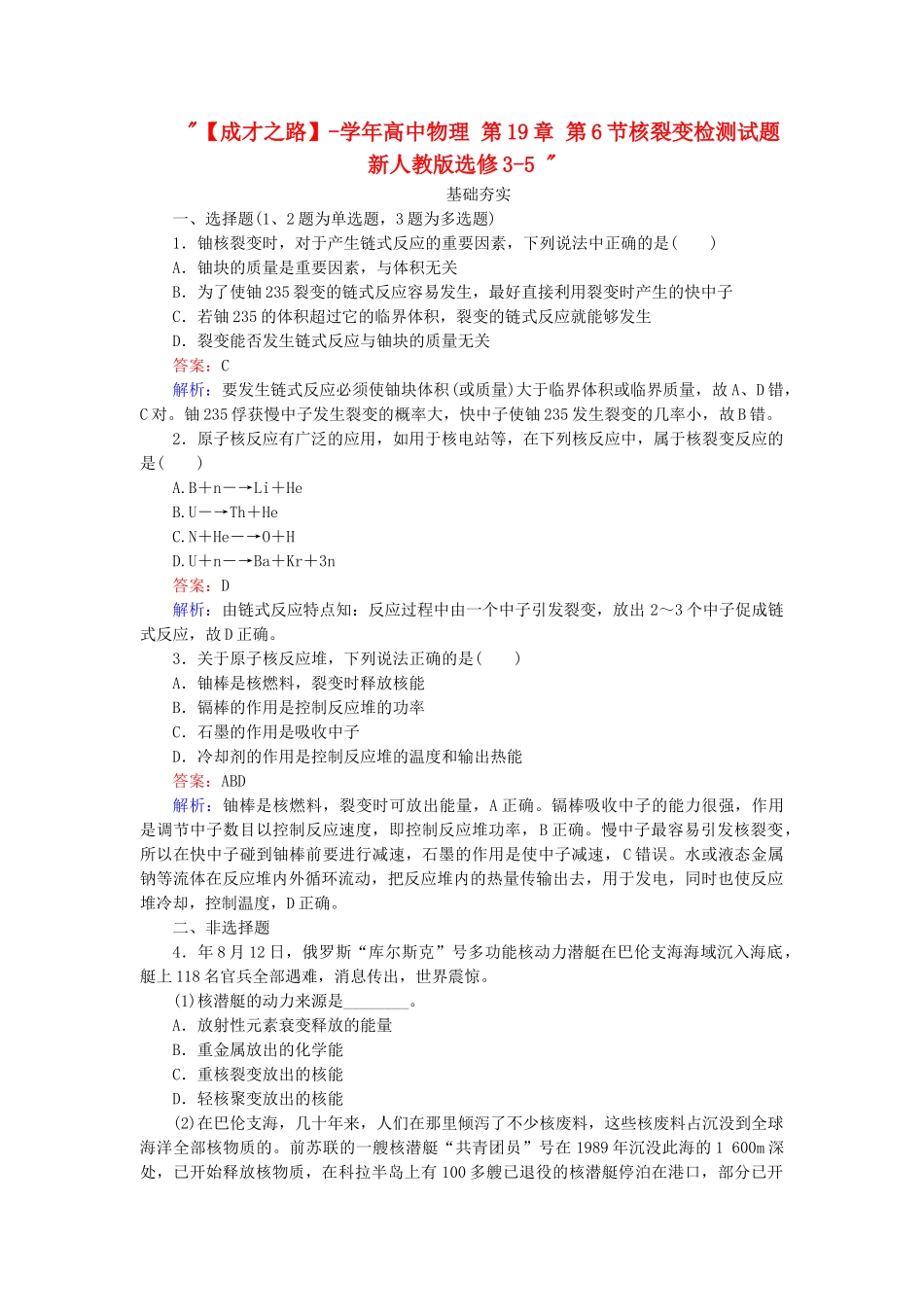 "【成才之路】-学年高中物理 第19章 第6节核裂变检测试题 新人教版选修3-5 "

基础夯实

一、选择题(1、2题为单选题，3题为多选题)

1．铀核裂变时，对于产生链式反应的重要因素，下列说法中正确的是(　　)

A．铀块的质量是重要因素，与体积无关

B．为了使铀235裂变的链式反应容易发生，最好直接利用裂变时产生的快中子

C．若铀235的体积超过它的临界体积，裂变的链式反应就能够发生

D．裂变能否发生链式反应与铀块的质量无关

答案：C

解析：要发生链式反应必须使铀块体积(或质量)大于临界体积或临界质量，故A、D错，C对。铀235俘获慢中子发生裂变的概率大，快中子使铀235发生裂变的几率小，故B错。

2．原子核反应有广泛的应用，如用于核电站等，在下列核反应中，属于核裂变反应的是(　　)

A.B＋n―→Li＋He

B.U―→Th＋He

C.N＋He―→O＋H

D.U＋n―→Ba＋Kr＋3n

答案：D

解析：由链式反应特点知：反应过程中由一个中子引发裂变，放出2～3个中子促成链式反应，故D正确。

3．关于原子核反应堆，下列说法正确的是(　　)

A．铀棒是核燃料，裂变时释放核能

B．镉棒的作用是控制反应堆的功率

C．石墨的作用是吸收中子

D．冷却剂的作用是控制反应堆的温度和输出热能

答案：ABD

解析：铀棒是核燃料，裂变时可放出能量，A正确。镉棒吸收中子的能力很强，作用是调节中子数目以控制反应速度，即控制反应堆功率，B正确。慢中子最容易引发核裂变，所以在快中子碰到铀棒前要进行减速，石墨的作用是使中子减速，C错误。水或液态金属钠等流体在反应堆内外循环流动，把反应堆内的热量传输出去，用于发电，同时也使反应堆冷却，控制温度，D正确。

二、非选择题

4．年8月12日，俄罗斯“库尔斯克”号多功能核动力潜艇在巴伦支海海域沉入海底，艇上118名官兵全部遇难，消息传出，世界震惊。

(1)核潜艇的动力来源是________。

A．放射性元素衰变释放的能量

B．重金属放出的化学能

C．重核裂变放出的核能

D．轻核聚变放出的核能

(2)在巴伦支海，几十年来，人们在那里倾泻了不少核废料，这些核废料占沉没到全球海洋全部核物质的。前苏联的一艘核潜艇“共青团员”号在1989年沉没此海的1 600m深处，已开始释放核物质，在科拉半岛上有100多艘已退役的核潜艇停泊在港口，部分已开